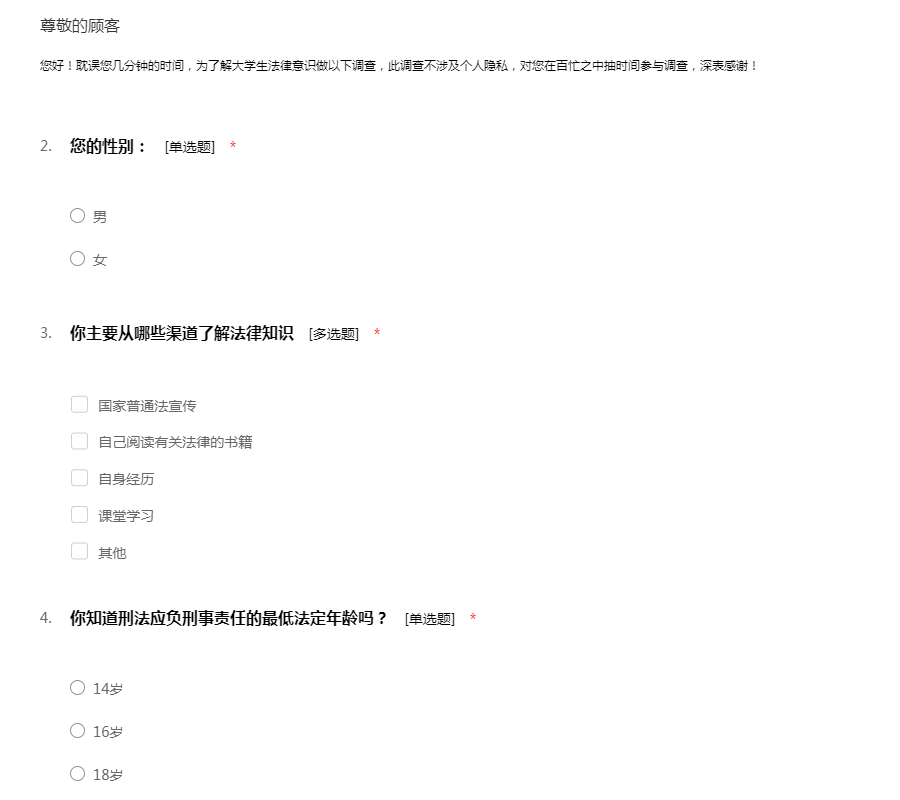 尊敬的顾客

您好！耽误您几分钟的时间，为了解大学生法律意识做以下调查，此调查不涉及个人隐私，对您在百忙之中抽时间参与调查，深表感谢！

2. 您的性别： [单选题] *

男

女

3. 你主要从哪些渠道了解法律知识 [多选题] *

国家普通法宣传

自己阅读有关法律的书籍

自身经历

课堂学习

其他

4. 你知道刑法应负刑事责任的最低法定年龄吗？ [单选题] *

14岁

16岁

18岁